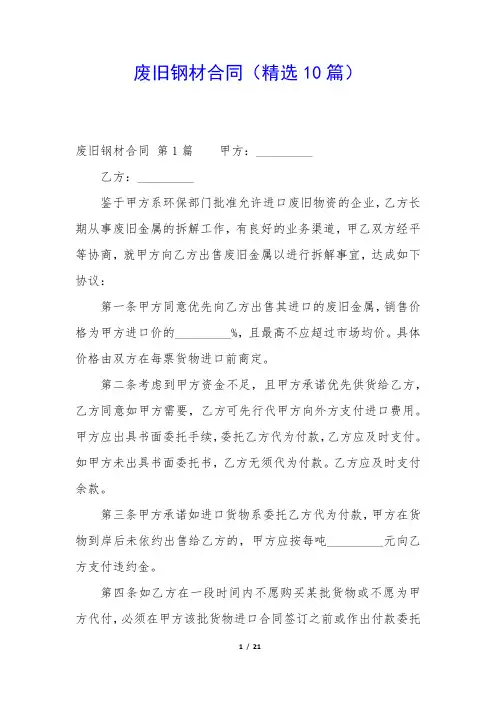 废旧钢材合同（精选10篇）

废旧钢材合同 第1篇　　甲方：__________

乙方：__________

鉴于甲方系环保部门批准允许进口废旧物资的企业，乙方长期从事废旧金属的拆解工作，有良好的业务渠道，甲乙双方经平等协商，就甲方向乙方出售废旧金属以进行拆解事宜，达成如下协议：

第一条甲方同意优先向乙方出售其进口的废旧金属，销售价格为甲方进口价的__________%，且最高不应超过市场均价。具体价格由双方在每票货物进口前商定。

第二条考虑到甲方资金不足，且甲方承诺优先供货给乙方，乙方同意如甲方需要，乙方可先行代甲方向外方支付进口费用。甲方应出具书面委托手续，委托乙方代为付款，乙方应及时支付。如甲方未出具书面委托书，乙方无须代为付款。乙方应及时支付余款。

第三条甲方承诺如进口货物系委托乙方代为付款，甲方在货物到岸后未依约出售给乙方的，甲方应按每吨__________元向乙方支付违约金。

第四条如乙方在一段时间内不愿购买某批货物或不愿为甲方代付，必须在甲方该批货物进口合同签订之前或作出付款委托

1 / 21